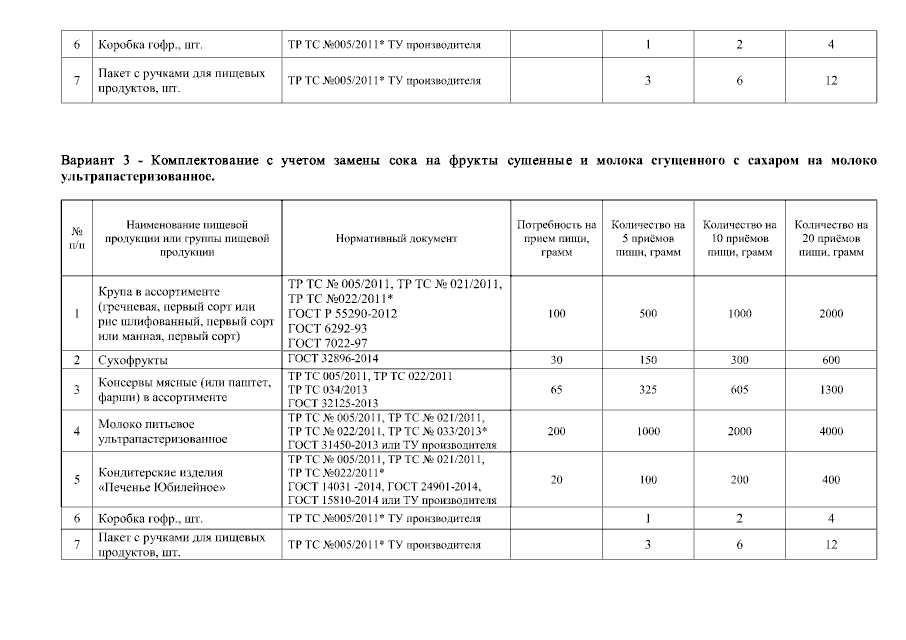 | 6 | Коробка гофр., шт. | ТР ТС №005/2011* ТУ производителя | | 1 | 2 | 4 |
|---|---|---|---|---|---|---|
| 7 | Пакет с ручками для пищевых продуктов, шт. | ТР ТС №005/2011* ТУ производителя | | 3 | 6 | 12 |

Вариант 3 - Комплектование с учетом замены сока на фрукты сушенные и молока сгущенного с сахаром на молоко ультрапастеризованное.

| № п/п | Наименование пищевой продукции или группы пищевой продукции | Нормативный документ | Потребность на прием пищи, грамм | Количество на 5 приёмов пищи, грамм | Количество на 10 приёмов пищи, грамм | Количество на 20 приёмов пищи, грамм |
|---|---|---|---|---|---|---|
| 1 | Крупа в ассортименте (гречневая, первый сорт или рис шлифованный, первый сорт или манная, первый сорт) | ТР ТС № 005/2011, ТР ТС № 021/2011, ТР ТС №022/2011* ГОСТ Р 55290-2012 ГОСТ 6292-93 ГОСТ 7022-97 | 100 | 500 | 1000 | 2000 |
| 2 | Сухофрукты | ГОСТ 32896-2014 | 30 | 150 | 300 | 600 |
| 3 | Консервы мясные (или паштет, фарши) в ассортименте | ТР ТС 005/2011, ТР ТС 022/2011 ТР ТС 034/2013 ГОСТ 32125-2013 | 65 | 325 | 605 | 1300 |
| 4 | Молоко питьевое ультрапастеризованное | ТР ТС № 005/2011, ТР ТС № 021/2011, ТР ТС № 022/2011, ТР ТС № 033/2013* ГОСТ 31450-2013 или ТУ производителя | 200 | 1000 | 2000 | 4000 |
| 5 | Кондитерские изделия «Печенье Юбилейное» | ТР ТС № 005/2011, ТР ТС № 021/2011, ТР ТС №022/2011* ГОСТ 14031 -2014, ГОСТ 24901-2014, ГОСТ 15810-2014 или ТУ производителя | 20 | 100 | 200 | 400 |
| 6 | Коробка гофр., шт. | ТР ТС №005/2011* ТУ производителя | | 1 | 2 | 4 |
| 7 | Пакет с ручками для пищевых продуктов, шт. | ТР ТС №005/2011* ТУ производителя | | 3 | 6 | 12 |